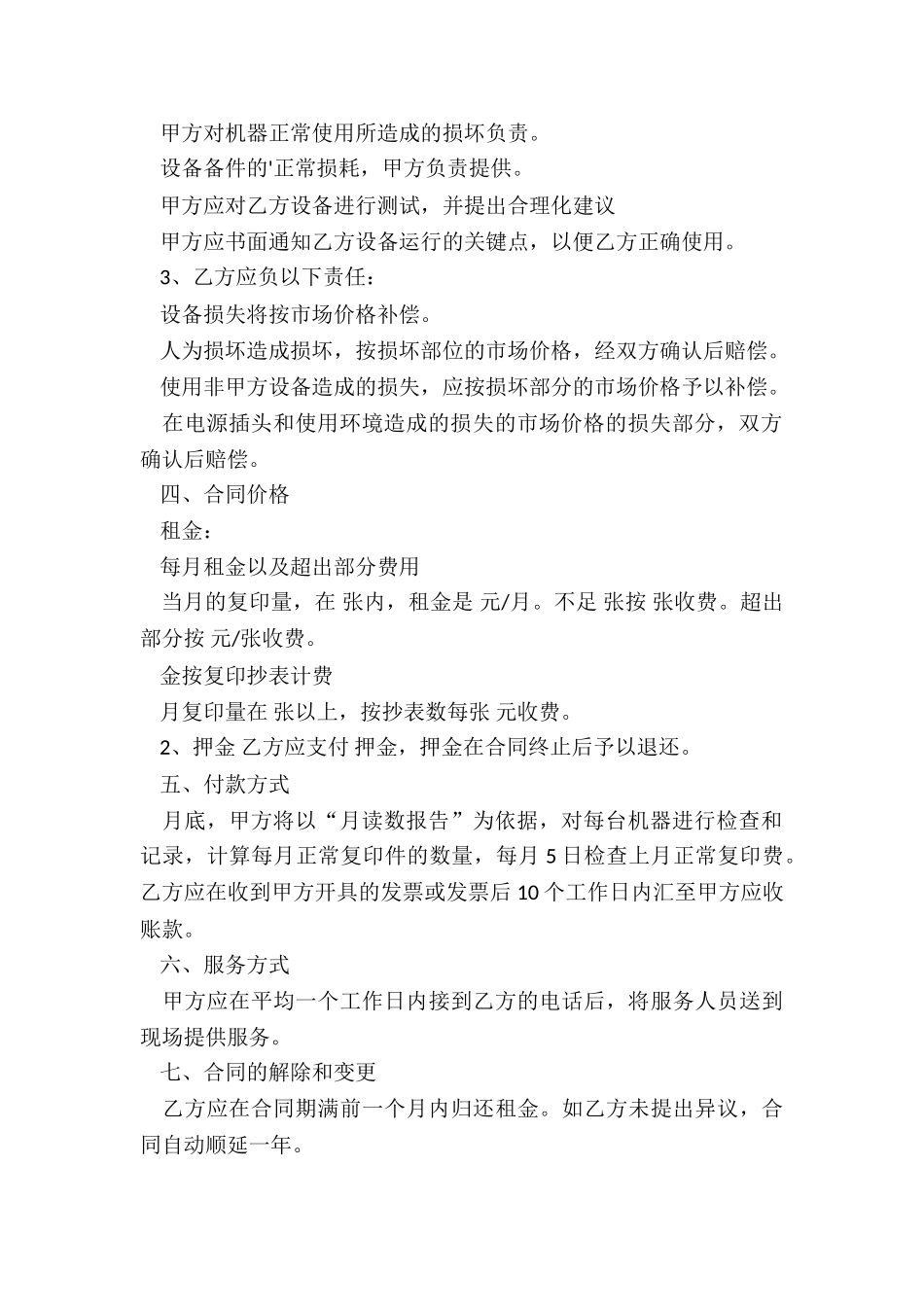 甲方对机器正常使用所造成的损坏负责。

设备备件的'正常损耗，甲方负责提供。

甲方应对乙方设备进行测试，并提出合理化建议

甲方应书面通知乙方设备运行的关键点，以便乙方正确使用。

3、乙方应负以下责任：

设备损失将按市场价格补偿。

人为损坏造成损坏，按损坏部位的市场价格，经双方确认后赔偿。

使用非甲方设备造成的损失，应按损坏部分的市场价格予以补偿。

在电源插头和使用环境造成的损失的市场价格的损失部分，双方确认后赔偿。

四、合同价格

租金：

每月租金以及超出部分费用

当月的复印量，在 张内，租金是 元/月。不足 张按 张收费。超出部分按 元/张收费。

金按复印抄表计费

月复印量在 张以上，按抄表数每张 元收费。

2、押金 乙方应支付 押金，押金在合同终止后予以退还。

五、付款方式

月底，甲方将以“月读数报告”为依据，对每台机器进行检查和记录，计算每月正常复印件的数量，每月 5 日检查上月正常复印费。乙方应在收到甲方开具的发票或发票后 10 个工作日内汇至甲方应收账款。

六、服务方式

甲方应在平均一个工作日内接到乙方的电话后，将服务人员送到现场提供服务。

七、合同的解除和变更

乙方应在合同期满前一个月内归还租金。如乙方未提出异议，合同自动顺延一年。